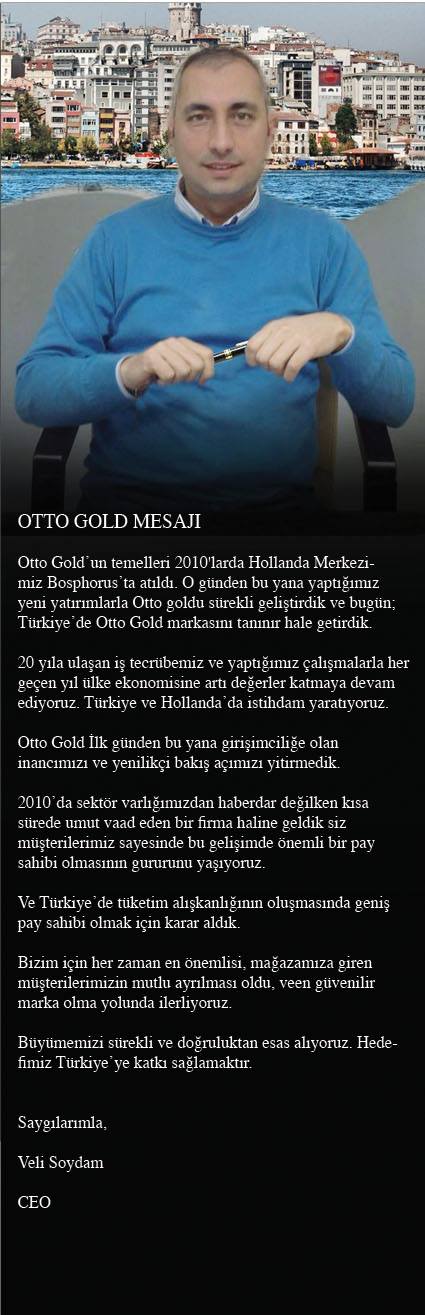 OTTO GOLD MESAJI

Otto Gold'un temelleri 2010'larda Hollanda Merkezimiz Bosphorus'ta atıldı. O günden bu yana yaptığımız yeni yatırımlarla Otto goldu sürekli geliştirdik ve bugün; Türkiye'de Otto Gold markasını tanınır hale getirdik.

20 yıla ulaşan iş tecrübemiz ve yaptığımız çalışmalarla her geçen yıl ülke ekonomisine artı değerler katmaya devam ediyoruz. Türkiye ve Hollanda'da istihdam yaratıyoruz.

Otto Gold İlk günden bu yana girişimciliğe olan inancımızı ve yenilikçi bakış açımızı yitirmedik.

2010'da sektör varlığımızdan haberdar değilken kısa sürede umut vaad eden bir firma haline geldik siz müşterilerimiz sayesinde bu gelişimde önemli bir pay sahibi olmasının gururunu yaşıyoruz.

Ve Türkiye'de tüketim alışkanlığının oluşmasında geniş pay sahibi olmak için karar aldık.

Bizim için her zaman en önemlisi, mağazamıza giren müşterilerimizin mutlu ayrılması oldu, veen güvenilir marka olma yolunda ilerliyoruz.

Büyümemizi sürekli ve doğruluktan esas alıyoruz. Hedefimiz Türkiye'ye katkı sağlamaktır.

Saygılarımla,

Veli Soydam

CEO